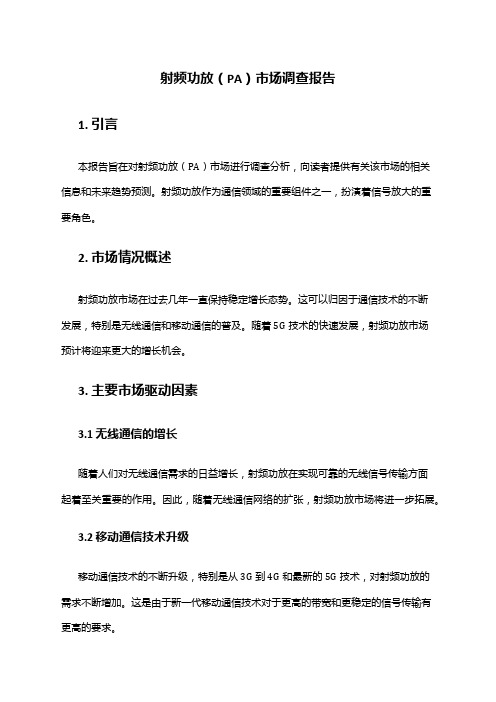 射频功放（PA）市场调查报告

1. 引言

本报告旨在对射频功放（PA）市场进行调查分析，向读者提供有关该市场的相关信息和未来趋势预测。射频功放作为通信领域的重要组件之一，扮演着信号放大的重要角色。

2. 市场情况概述

射频功放市场在过去几年一直保持稳定增长态势。这可以归因于通信技术的不断发展，特别是无线通信和移动通信的普及。随着 5G 技术的快速发展，射频功放市场预计将迎来更大的增长机会。

3. 主要市场驱动因素

3.1 无线通信的增长

随着人们对无线通信需求的日益增长，射频功放在实现可靠的无线信号传输方面起着至关重要的作用。因此，随着无线通信网络的扩张，射频功放市场将进一步拓展。

3.2 移动通信技术升级

移动通信技术的不断升级，特别是从 3G 到 4G 和最新的 5G 技术，对射频功放的需求不断增加。这是由于新一代移动通信技术对于更高的带宽和更稳定的信号传输有更高的要求。